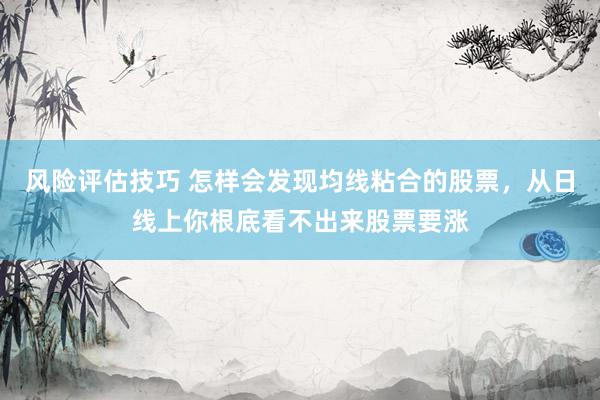 风险评估技巧 怎样会发现均线粘合的股票，从日线上你根底看不出来股票要涨